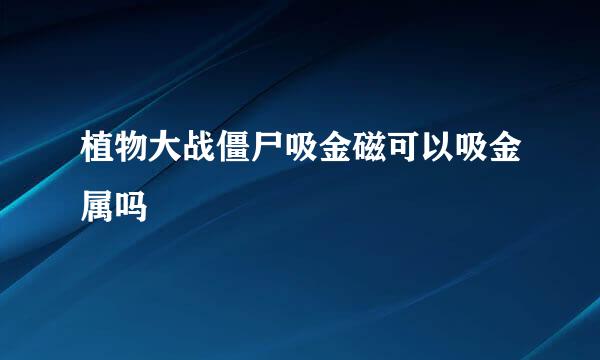 植物大战僵尸吸金磁可以吸金属吗